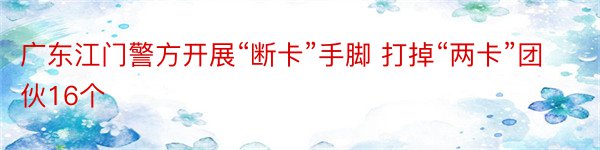 广东江门警方开展“断卡”手脚 打掉“两卡”团伙16个